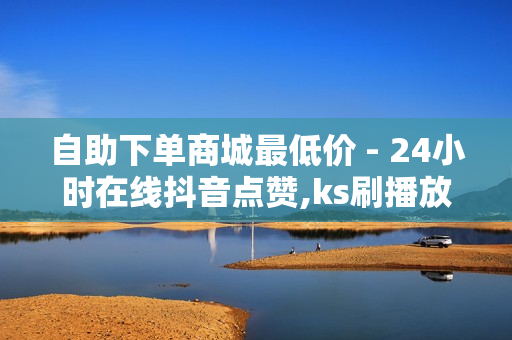 自助下单商城最低价 - 24小时在线抖音点赞,ks刷播放